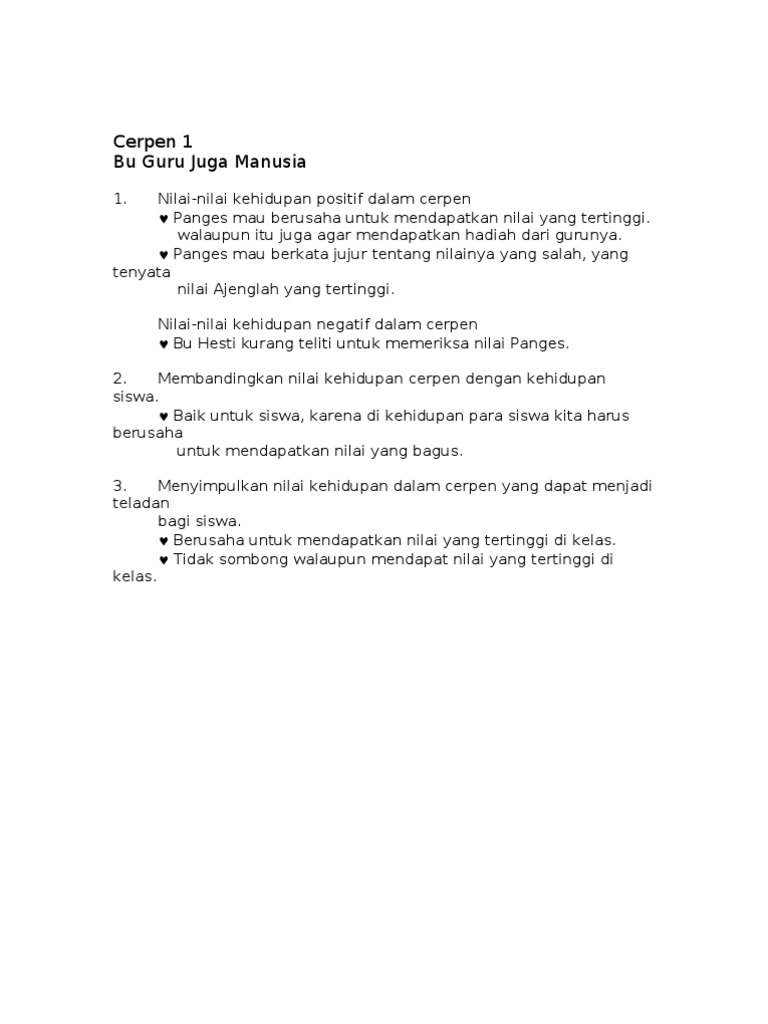 Cerpen 1
Bu Guru Juga Manusia

1. Nilai-nilai kehidupan positif dalam cerpen
♥ Panges mau berusaha untuk mendapatkan nilai yang tertinggi. walaupun itu juga agar mendapatkan hadiah dari gurunya.
♥ Panges mau berkata jujur tentang nilainya yang salah, yang tenyata nilai Ajenglah yang tertinggi.

Nilai-nilai kehidupan negatif dalam cerpen
♥ Bu Hesti kurang teliti untuk memeriksa nilai Panges.

2. Membandingkan nilai kehidupan cerpen dengan kehidupan siswa.
♥ Baik untuk siswa, karena di kehidupan para siswa kita harus berusaha untuk mendapatkan nilai yang bagus.

3. Menyimpulkan nilai kehidupan dalam cerpen yang dapat menjadi teladan bagi siswa.
♥ Berusaha untuk mendapatkan nilai yang tertinggi di kelas.
♥ Tidak sombong walaupun mendapat nilai yang tertinggi di kelas.